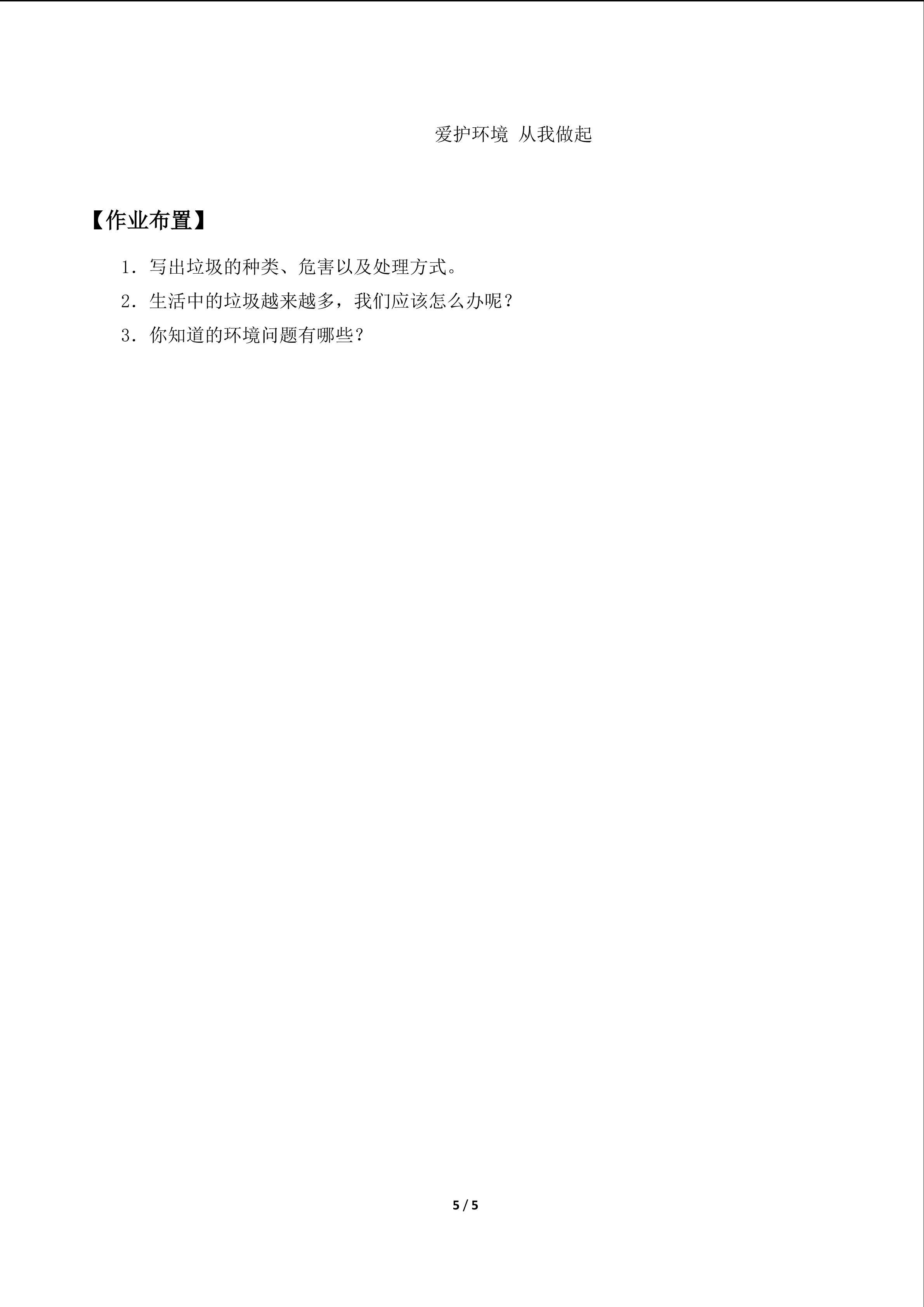 爱护环境 从我做起

【作业布置】

1.写出垃圾的种类、危害以及处理方式。

2.生活中的垃圾越来越多，我们应该怎么办呢？

3.你知道的环境问题有哪些？

5 / 5